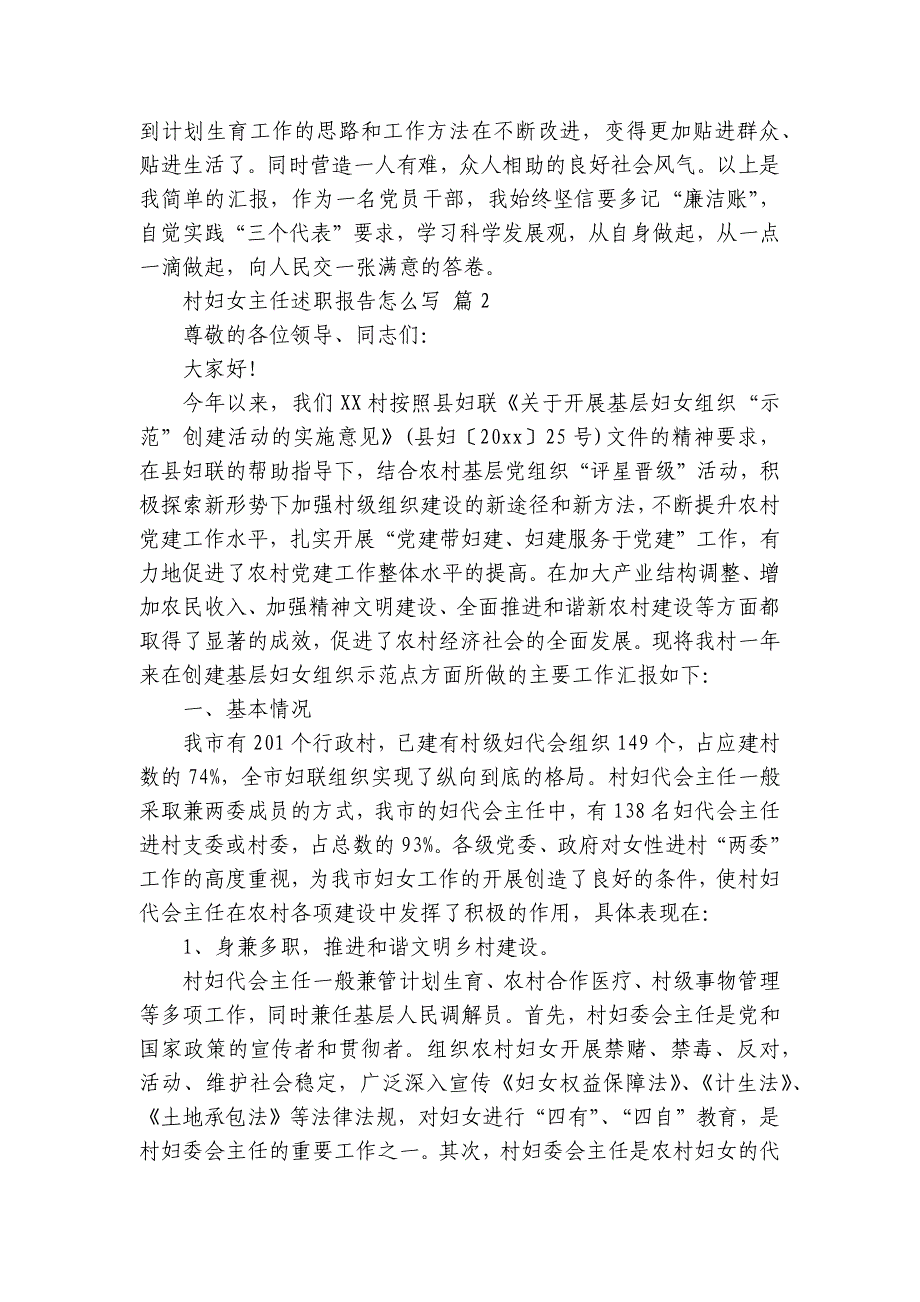 到计划生育工作的思路和工作方法在不断改进，变得更加贴进群众、贴进生活了。同时营造一人有难，众人相助的良好社会风气。以上是我简单的汇报，作为一名党员干部，我始终坚信要多记“廉洁账”，自觉实践“三个代表”要求，学习科学发展观，从自身做起，从一点一滴做起，向人民交一张满意的答卷。

村妇女主任述职报告怎么写 篇 2

尊敬的各位领导、同志们：

大家好！

今年以来，我们 XX 村按照县妇联《关于开展基层妇女组织“示范”创建活动的实施意见》（县妇〔20xx〕25 号）文件的精神要求，在县妇联的帮助指导下，结合农村基层党组织“评星晋级”活动，积极探索新形势下加强村级组织建设的新途径和新方法，不断提升农村党建工作水平，扎实开展“党建带妇建、妇建服务于党建”工作，有力地促进了农村党建工作整体水平的提高。在加大产业结构调整、增加农民收入、加强精神文明建设、全面推进和谐新农村建设等方面都取得了显著的成效，促进了农村经济社会的全面发展。现将我村一年来在创建基层妇女组织示范点方面所做的主要工作汇报如下：

一、基本情况

我市有 201 个行政村，已建有村级妇代会组织 149 个，占应建村数的 74%，全市妇联组织实现了纵向到底的格局。村妇代会主任一般采取兼两委成员的方式，我市的妇代会主任中，有 138 名妇代会主任进村支委或村委，占总数的 93%。各级党委、政府对女性进村“两委”工作的高度重视，为我市妇女工作的开展创造了良好的条件，使村妇代会主任在农村各项建设中发挥了积极的作用，具体表现在：

1、身兼多职，推进和谐文明乡村建设。

村妇代会主任一般兼管计划生育、农村合作医疗、村级事物管理等多项工作，同时兼任基层人民调解员。首先，村妇委会主任是党和国家政策的宣传者和贯彻者。组织农村妇女开展禁赌、禁毒、反对，活动、维护社会稳定，广泛深入宣传《妇女权益保障法》、《计生法》、《土地承包法》等法律法规，对妇女进行“四有”、“四自”教育，是村妇委会主任的重要工作之一。其次，村妇委会主任是农村妇女的代